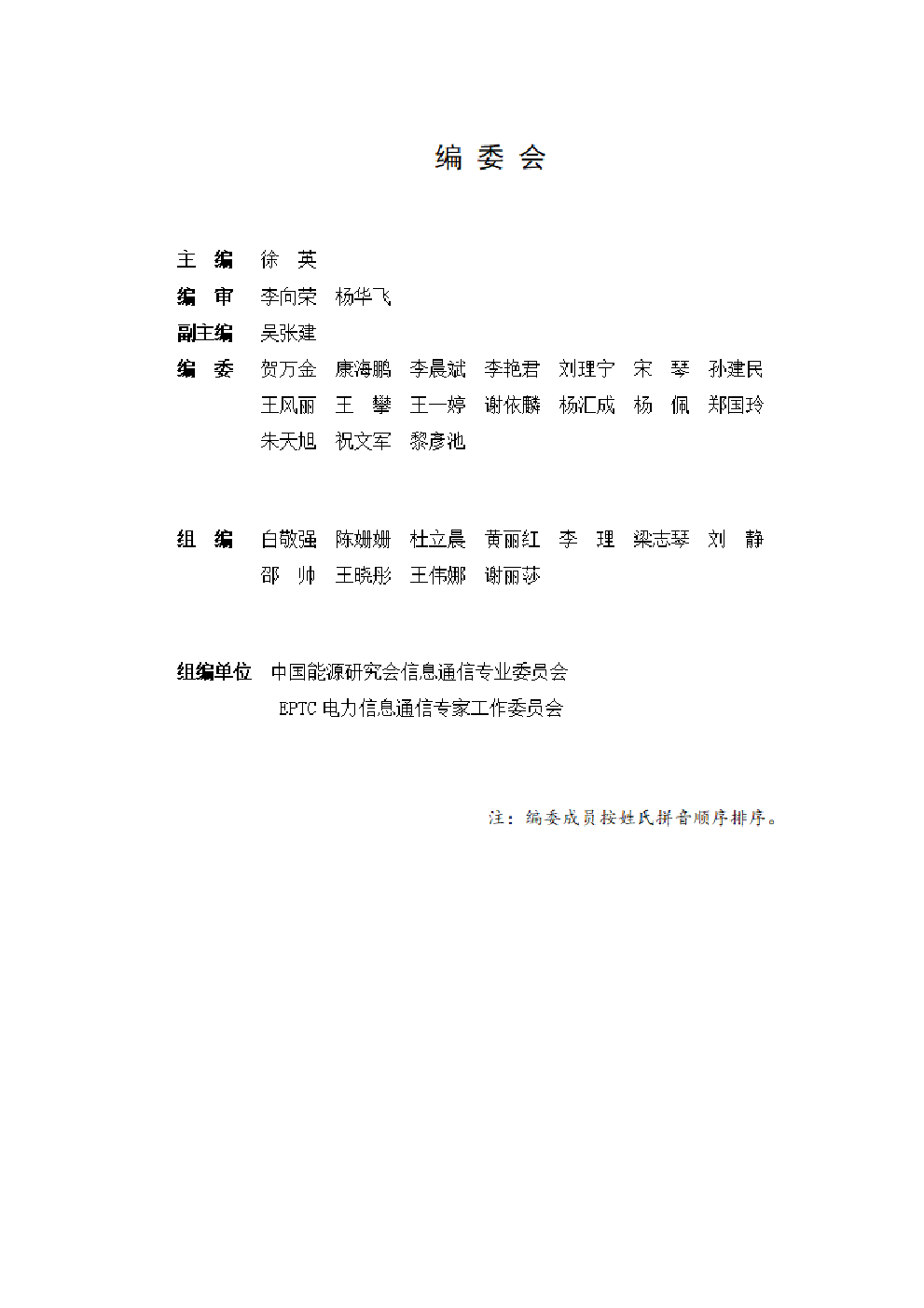 编 委 会

主 编 徐 英

编 审 李向荣 杨华飞

副主编 吴张建

编 委 贺万金 康海鹏 李晨斌 李艳君 刘理宁 宋 琴 孙建民
王凤丽 王 攀 王一婷 谢依麟 杨汇成 杨 佩 郑国玲
朱天旭 祝文军 黎彦池

组 编 白敬强 陈姗姗 杜立晨 黄丽红 李 理 梁志琴 刘 静
邵 帅 王晓彤 王伟娜 谢丽莎

组编单位 中国能源研究会信息通信专业委员会
EPTC 电力信息通信专家工作委员会

注：编委成员按姓氏拼音顺序排序。